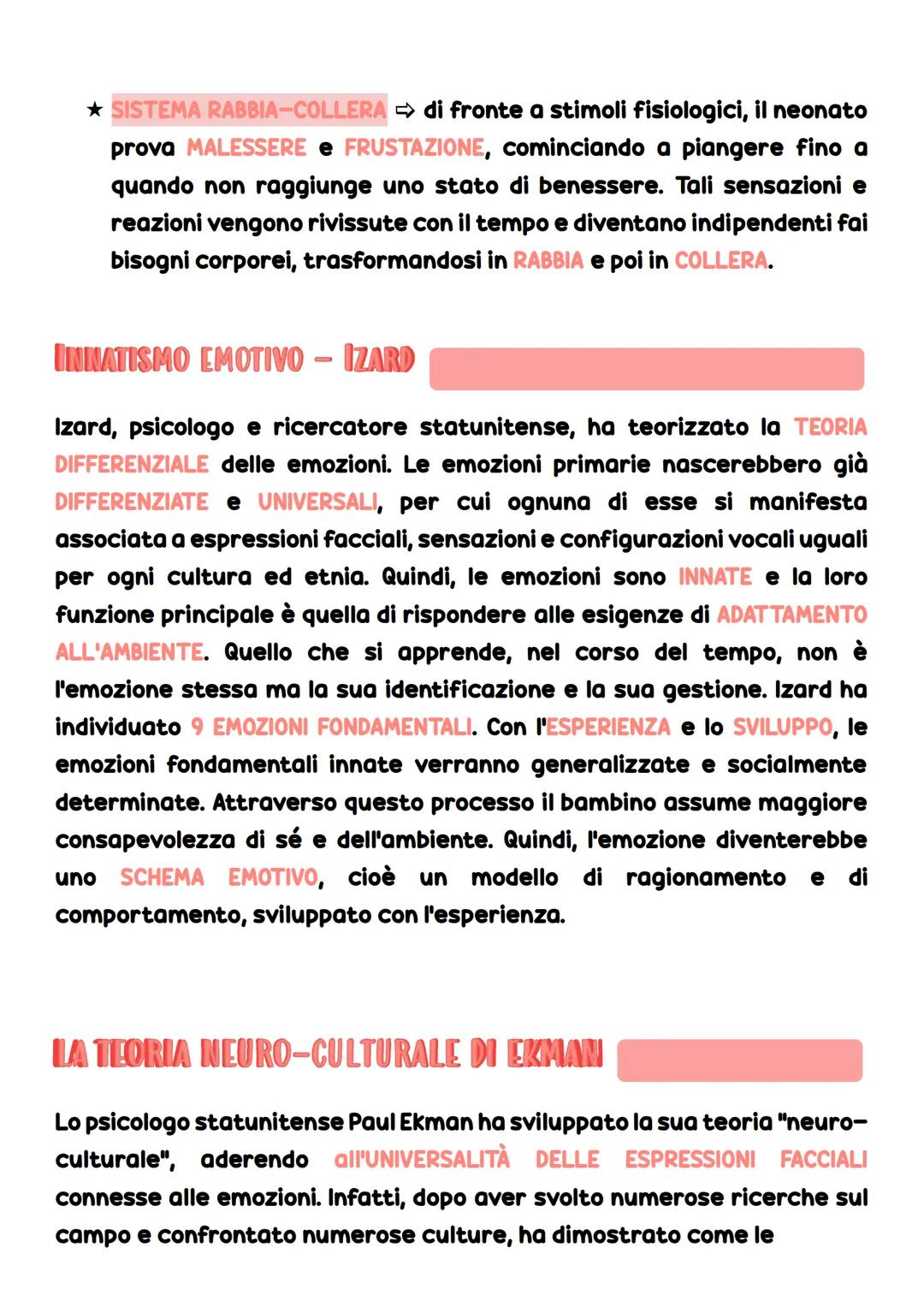 ★ SISTEMA RABBIA-COLLERA ⇨ di fronte a stimoli fisiologici, il neonato prova MALESSERE e FRUSTAZIONE, cominciando a piangere fino a quando non raggiunge uno stato di benessere. Tali sensazioni e reazioni vengono rivissute con il tempo e diventano indipendenti fai bisogni corporei, trasformandosi in RABBIA e poi in COLLERA.

INNATISMO EMOTIVO - IZARD

Izard, psicologo e ricercatore statunitense, ha teorizzato la TEORIA DIFFERENZIALE delle emozioni. Le emozioni primarie nascerebbero già DIFFERENZIATE e UNIVERSALI, per cui ognuna di esse si manifesta associata a espressioni facciali, sensazioni e configurazioni vocali uguali per ogni cultura ed etnia. Quindi, le emozioni sono INNATE e la loro funzione principale è quella di rispondere alle esigenze di ADATTAMENTO ALL'AMBIENTE. Quello che si apprende, nel corso del tempo, non è l'emozione stessa ma la sua identificazione e la sua gestione. Izard ha individuato 9 EMOZIONI FONDAMENTALI. Con l'ESPERIENZA e lo SVILUPPO, le emozioni fondamentali innate verranno generalizzate e socialmente determinate. Attraverso questo processo il bambino assume maggiore consapevolezza di sé e dell'ambiente. Quindi, l'emozione diventerebbe uno SCHEMA EMOTIVO, cioè un modello di ragionamento e di comportamento, sviluppato con l'esperienza.

LA TEORIA NEURO-CULTURALE DI EKMAN

Lo psicologo statunitense Paul Ekman ha sviluppato la sua teoria "neuro-culturale", aderendo all'UNIVERSALITÀ DELLE ESPRESSIONI FACCIALI connesse alle emozioni. Infatti, dopo aver svolto numerose ricerche sul campo e confrontato numerose culture, ha dimostrato come le